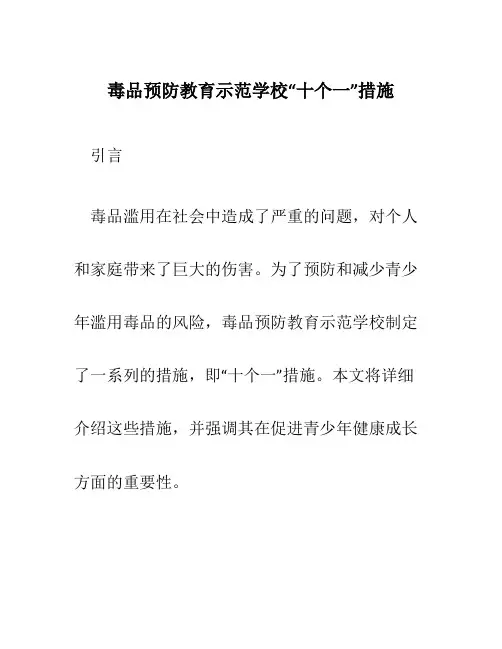 毒品预防教育示范学校“十个一”措施

引言

毒品滥用在社会中造成了严重的问题，对个人和家庭带来了巨大的伤害。为了预防和减少青少年滥用毒品的风险，毒品预防教育示范学校制定了一系列的措施，即“十个一”措施。本文将详细介绍这些措施，并强调其在促进青少年健康成长方面的重要性。